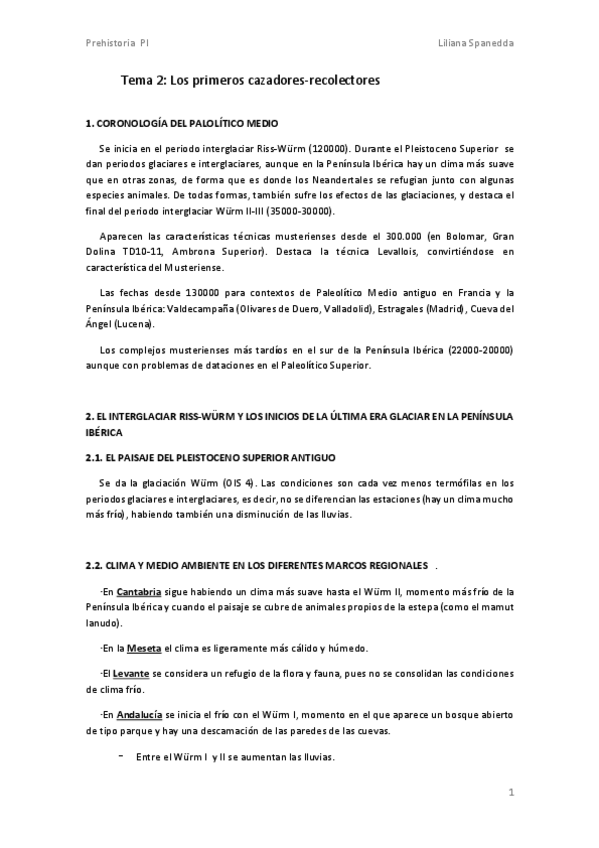 Prehistoria PI

Liliana Spanedda

Tema 2: Los primeros cazadores-recolectores

1. CORONOLOGÍA DEL PALOLÍTICO MEDIO

Se inicia en el periodo interglaciar Riss-Würm (120000). Durante el Pleistoceno Superior se dan periodos glaciares e interglaciares, aunque en la Península Ibérica hay un clima más suave que en otras zonas, de forma que es donde los Neandertales se refugian junto con algunas especies animales. De todas formas, también sufre los efectos de las glaciaciones, y destaca el final del periodo interglaciar Würm II-III (35000-30000).

Aparecen las características técnicas musterienses desde el 300.000 (en Bolomar, Gran Dolina TD10-11, Ambrona Superior). Destaca la técnica Levallois, convirtiéndose en característica del Musteriense.

Las fechas desde 130000 para contextos de Paleolítico Medio antiguo en Francia y la Península Ibérica: Valdecampaña (Olivares de Duero, Valladolid), Estragales (Madrid), Cueva del Ángel (Lucena).

Los complejos musterienses más tardíos en el sur de la Península Ibérica (22000-20000) aunque con problemas de dataciones en el Paleolítico Superior.

2. EL INTERGLACIAR RISS-WÜRM Y LOS INICIOS DE LA ÚLTIMA ERA GLACIAR EN LA PENÍNSULA IBÉRICA

2.1. EL PAISAJE DEL PLEISTOCENO SUPERIOR ANTIGUO

Se da la glaciación Würm (OIS 4). Las condiciones son cada vez menos termófilas en los periodos glaciares e interglaciares, es decir, no se diferencian las estaciones (hay un clima mucho más frío), habiendo también una disminución de las lluvias.

2.2. CLIMA Y MEDIO AMBIENTE EN LOS DIFERENTES MARCOS REGIONALES .

-En Cantabria sigue habiendo un clima más suave hasta el Würm II, momento más frío de la Península Ibérica y cuando el paisaje se cubre de animales propios de la estepa (como el mamut lanudo).

-En la Meseta el clima es ligeramente más cálido y húmedo.

-El Levante se considera un refugio de la flora y fauna, pues no se consolidan las condiciones de clima frío.

-En Andalucía se inicia el frío con el Würm I, momento en el que aparece un bosque abierto de tipo parque y hay una descamación de las paredes de las cuevas.

- Entre el Würm I y II se aumentan las lluvias.

1